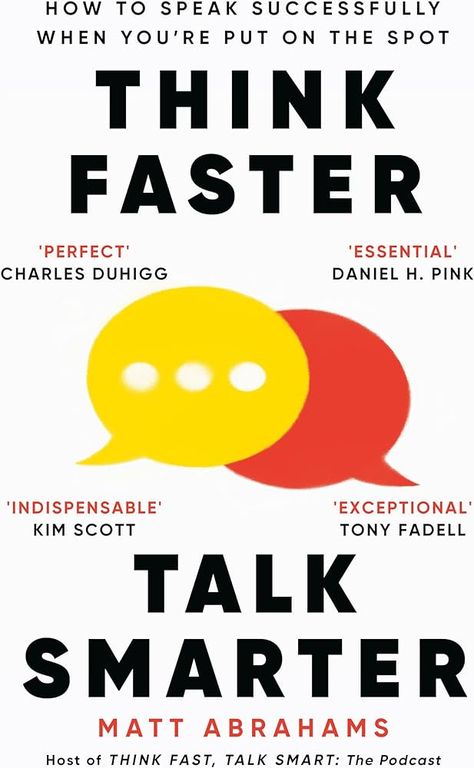 HOW TO SPEAK SUCCESSFULLY WHEN YOU'RE PUT ON THE SPOT

THINK FASTER

'PERFECT'
CHARLES DUHIGG

'ESSENTIAL'
DANIEL H. PINK

'INDISPENSABLE'
KIM SCOTT

'EXCEPTIONAL'
TONY FADELL

TALK SMARTER

MATT ABRAHAMS

Host of THINK FAST, TALK SMART: The Podcast